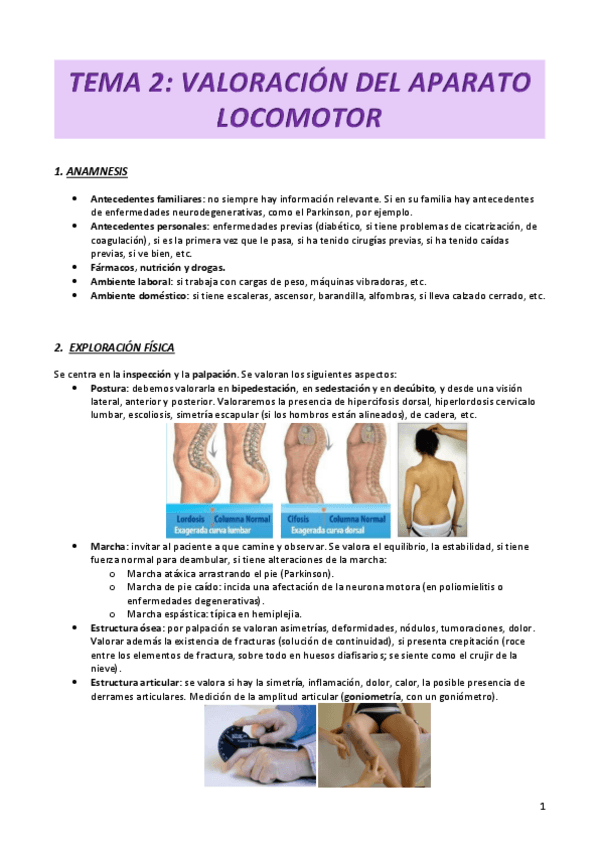 TEMA 2: VALORACIÓN DEL APARATO LOCOMOTOR

1. ANAMNESIS

• Antecedentes familiares: no siempre hay información relevante. Si en su familia hay antecedentes de enfermedades neurodegenerativas, como el Parkinson, por ejemplo.
• Antecedentes personales: enfermedades previas (diabético, si tiene problemas de cicatrización, de coagulación), si es la primera vez que le pasa, si ha tenido cirugías previas, si ha tenido caídas previas, si ve bien, etc.
• Fármacos, nutrición y drogas.
• Ambiente laboral: si trabaja con cargas de peso, máquinas vibradoras, etc.
• Ambiente doméstico: si tiene escaleras, ascensor, barandilla, alfombras, si lleva calzado cerrado, etc.

2. EXPLORACIÓN FÍSICA

Se centra en la inspección y la palpación. Se valoran los siguientes aspectos:
• Postura: debemos valorarla en bipedestación, en sedestación y en decúbito, y desde una visión lateral, anterior y posterior. Valoraremos la presencia de hipercifosis dorsal, hiperlordosis cervicalo lumbar, escoliosis, simetría escapular (si los hombros están alineados), de cadera, etc.

Lordosis
Columna Normal
Exagerada curva lumbar
Cifosis
Columna Normal
Exagerada curva dorsal

• Marcha: invitar al paciente a que camine y observar. Se valora el equilibrio, la estabilidad, si tiene fuerza normal para deambular, si tiene alteraciones de la marcha:
o Marcha atáxica arrastrando el pie (Parkinson).
o Marcha de pie caído: incida una afectación de la neurona motora (en poliomielitis o enfermedades degenerativas).
o Marcha espástica: típica en hemiplejia.
• Estructura ósea: por palpación se valoran asimetrías, deformidades, nódulos, tumoraciones, dolor. Valorar además la existencia de fracturas (solución de continuidad), si presenta crepitación (roce entre los elementos de fractura, sobre todo en huesos diafisarios; se siente como el crujir de la nieve).
• Estructura articular: se valora si hay la simetría, inflamación, dolor, calor, la posible presencia de derrames articulares. Medición de la amplitud articular (goniometría, con un goniómetro).

1